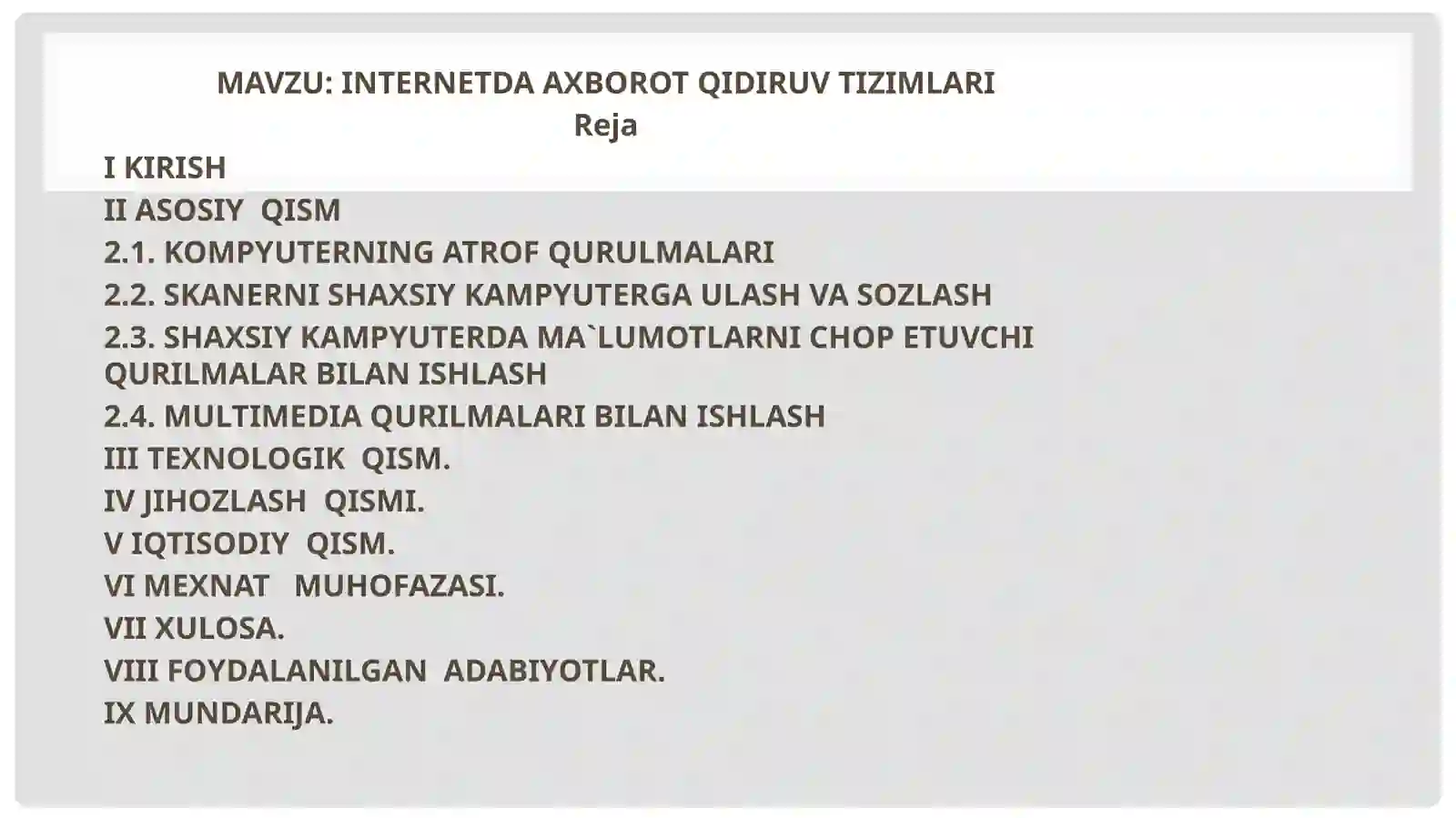 MAVZU: INTERNETDA AXBOROT QIDIRUV TIZIMLARI
Reja

I KIRISH
II ASOSIY QISM
2.1. KOMPYUTERNING ATROF QURULMALARI
2.2. SKANERNI SHAXSIY KAMPYUTERGA ULASH VA SOZLASH
2.3. SHAXSIY KAMPYUTERDA MA`LUMOTLARNI CHOP ETUVCHI QURILMALAR BILAN ISHLASH
2.4. MULTIMEDIA QURILMALARI BILAN ISHLASH
III TEXNOLOGIK QISM.
IV JIHOZLASH QISMI.
V IQTISODIY QISM.
VI MEXNAT MUHOFAZASI.
VII XULOSA.
VIII FOYDALANILGAN ADABIYOTLAR.
IX MUNDARIJA.